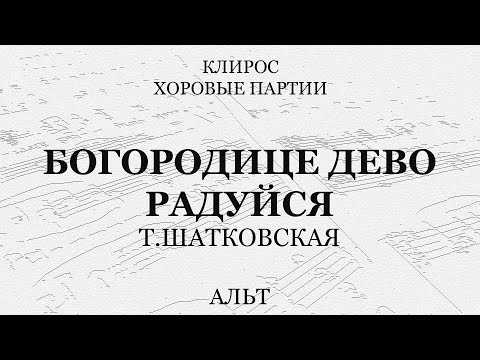 КЛИРОС
ХОРОВЫЕ ПАРТИИ

БОГОРОДИЦЕ ДЕВО
РАДУЙСЯ
Т.ШАТКОВСКАЯ

АЛЬТ